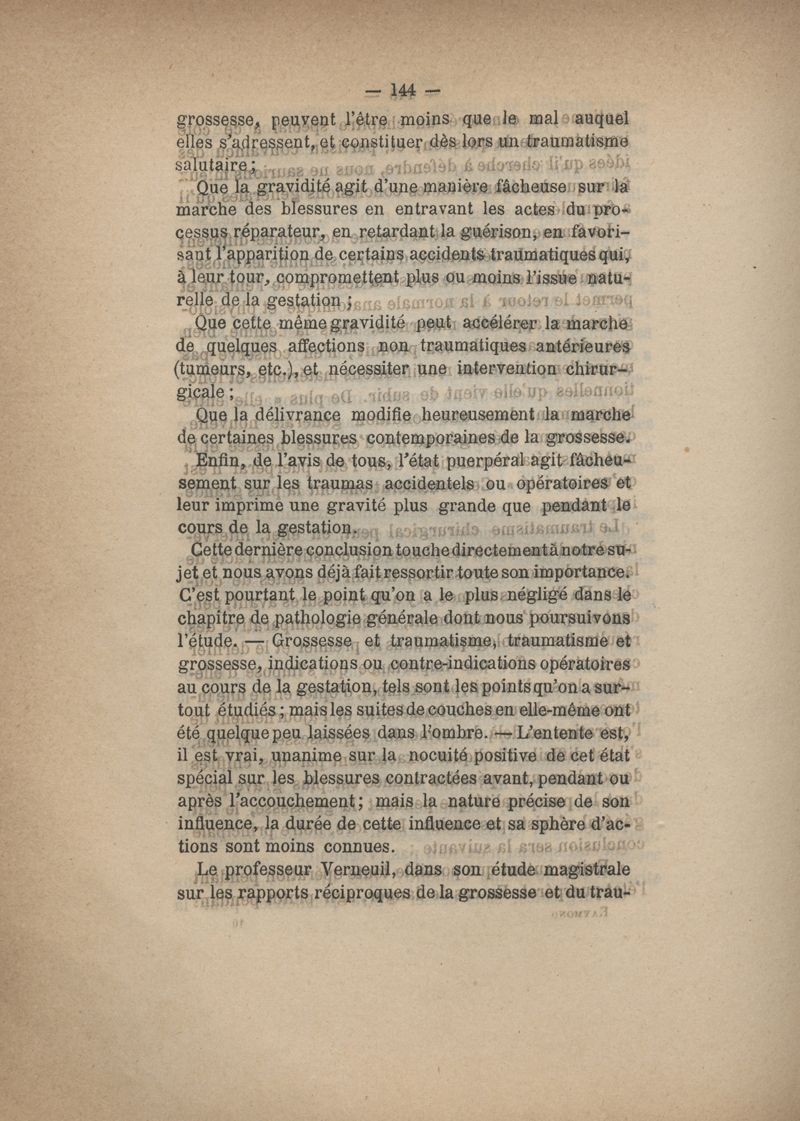 — 144 —

grossesse, peuvent l'être moins que le mal auquel elles s'adressent, et constituer dès lors un traumatisme salutaire ;

Que la gravidité agit d'une manière fâcheuse sur la marche des blessures en entravant les actes du processus réparateur, en retardant la guérison, en favorisant l'apparition de certains accidents traumatiques qui, à leur tour, compromettent plus ou moins l'issue naturelle de la gestation ;

Que cette même gravidité peut accélérer la marche de quelques affections non traumatiques antérieures (tumeurs, etc.), et nécessiter une intervention chirurgicale ;

Que la délivrance modifie heureusement la marche de certaines blessures contemporaines de la grossesse.

Enfin, de l'avis de tous, l'état puerpéral agit fâcheusement sur les traumas accidentels ou opératoires et leur imprime une gravité plus grande que pendant le cours de la gestation.

Cette dernière conclusion touche directement à notre sujet et nous avons déjà fait ressortir toute son importance. C'est pourtant le point qu'on a le plus négligé dans le chapitre de pathologie générale dont nous poursuivons l'étude. — Grossesse et traumatisme, traumatisme et grossesse, indications ou contre-indications opératoires au cours de la gestation, tels sont les points qu'on a surtout étudiés ; mais les suites de couches en elle-même ont été quelque peu laissées dans l'ombre. — L'entente est, il est vrai, unanime sur la nocuité positive de cet état spécial sur les blessures contractées avant, pendant ou après l'accouchement ; mais la nature précise de son influence, la durée de cette influence et sa sphère d'actions sont moins connues.

Le professeur Verneuil, dans son étude magistrale sur les rapports réciproques de la grossesse et du trau-